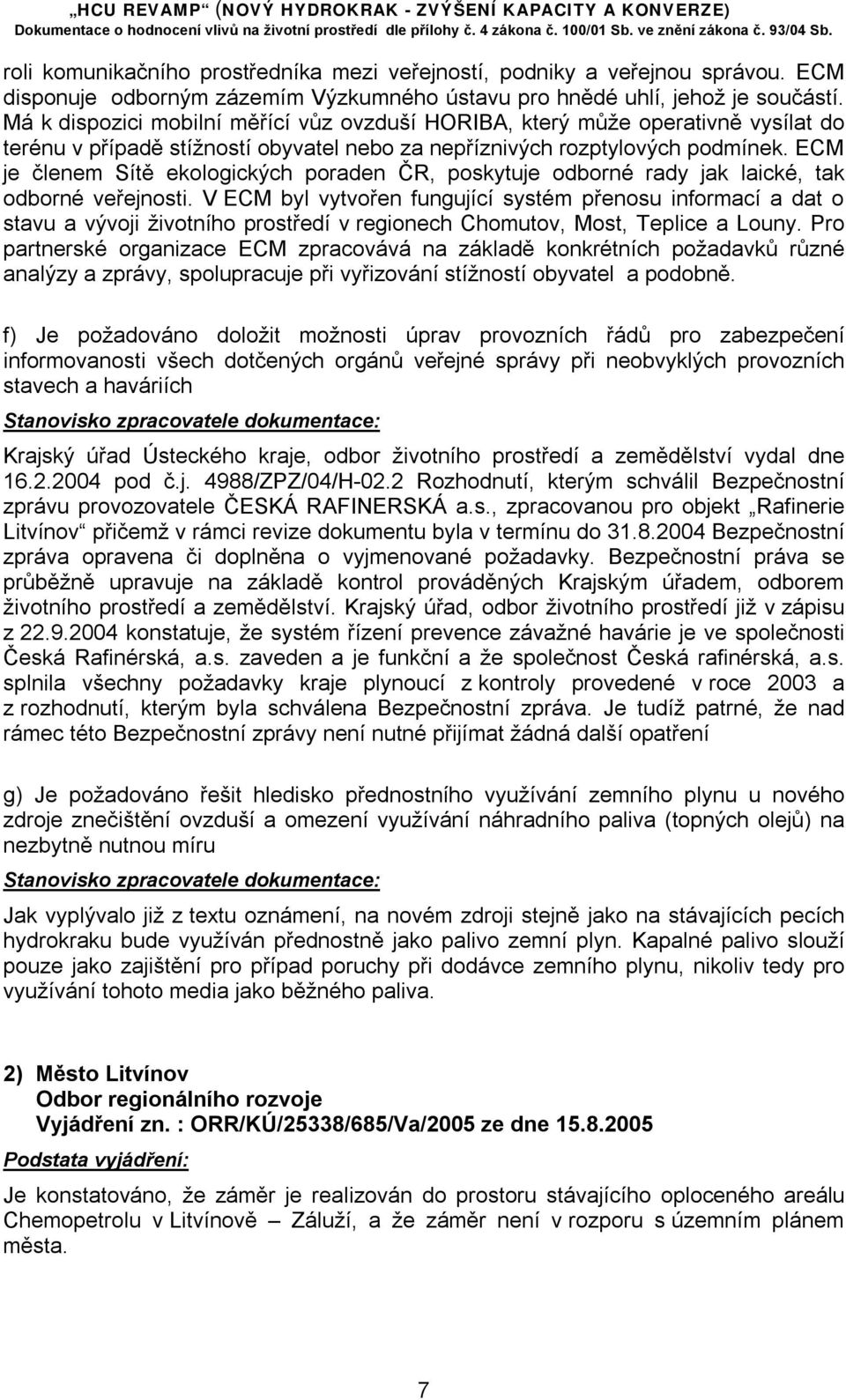 „HCU REVAMP“ (NOVÝ HYDROKRAK - ZVÝŠENÍ KAPACITY A KONVERZE)
Dokumentace o hodnocení vlivů na životní prostředí dle přílohy č. 4 zákona č. 100/01 Sb. ve znění zákona č. 93/04 Sb.

roli komunikačního prostředníka mezi veřejností, podniky a veřejnou správou. ECM disponuje odborným zázemím Výzkumného ústavu pro hnědé uhlí, jehož je součástí. Má k dispozici mobilní měřící vůz ovzduší HORIBA, který může operativně vysílat do terénu v případě stížností obyvatel nebo za nepříznivých rozptylových podmínek. ECM je členem Sítě ekologických poraden ČR, poskytuje odborné rady jak laické, tak odborné veřejnosti. V ECM byl vytvořen fungující systém přenosu informací a dat o stavu a vývoji životního prostředí v regionech Chomutov, Most, Teplice a Louny. Pro partnerské organizace ECM zpracovává na základě konkrétních požadavků různé analýzy a zprávy, spolupracuje při vyřizování stížností obyvatel a podobně.

f) Je požadováno doložit možnosti úprav provozních řádů pro zabezpečení informovanosti všech dotčených orgánů veřejné správy při neobvyklých provozních stavech a haváriích

Stanovisko zpracovatele dokumentace:

Krajský úřad Ústeckého kraje, odbor životního prostředí a zemědělství vydal dne 16.2.2004 pod č.j. 4988/ZPZ/04/H-02.2 Rozhodnutí, kterým schválil Bezpečnostní zprávu provozovatele ČESKÁ RAFINERSKÁ a.s., zpracovanou pro objekt „Rafinerie Litvínov“ přičemž v rámci revize dokumentu byla v termínu do 31.8.2004 Bezpečnostní zpráva opravena či doplněna o vyjmenované požadavky. Bezpečnostní práva se průběžně upravuje na základě kontrol prováděných Krajským úřadem, odborem životního prostředí a zemědělství. Krajský úřad, odbor životního prostředí již v zápisu z 22.9.2004 konstatuje, že systém řízení prevence závažné havárie je ve společnosti Česká Rafinérská, a.s. zaveden a je funkční a že společnost Česká rafinérská, a.s. splnila všechny požadavky kraje plynoucí z kontroly provedené v roce 2003 a z rozhodnutí, kterým byla schválena Bezpečnostní zpráva. Je tudíž patrné, že nad rámec této Bezpečnostní zprávy není nutné přijímat žádná další opatření

g) Je požadováno řešit hledisko přednostního využívání zemního plynu u nového zdroje znečištění ovzduší a omezení využívání náhradního paliva (topných olejů) na nezbytně nutnou míru

Stanovisko zpracovatele dokumentace:

Jak vyplývalo již z textu oznámení, na novém zdroji stejně jako na stávajících pecích hydrokraku bude využíván přednostně jako palivo zemní plyn. Kapalné palivo slouží pouze jako zajištění pro případ poruchy při dodávce zemního plynu, nikoliv tedy pro využívání tohoto media jako běžného paliva.

2) Město Litvínov
Odbor regionálního rozvoje
Vyjádření zn. : ORR/KÚ/25338/685/Va/2005 ze dne 15.8.2005

Podstata vyjádření:

Je konstatováno, že záměr je realizován do prostoru stávajícího oploceného areálu Chemopetrolu v Litvínově – Záluží, a že záměr není v rozporu s územním plánem města.

7